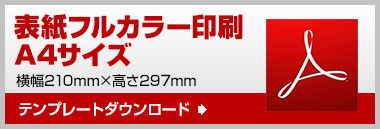 表紙フルカラー印刷
A4サイズ
横幅210mm×高さ297mm

テンプレートダウンロード